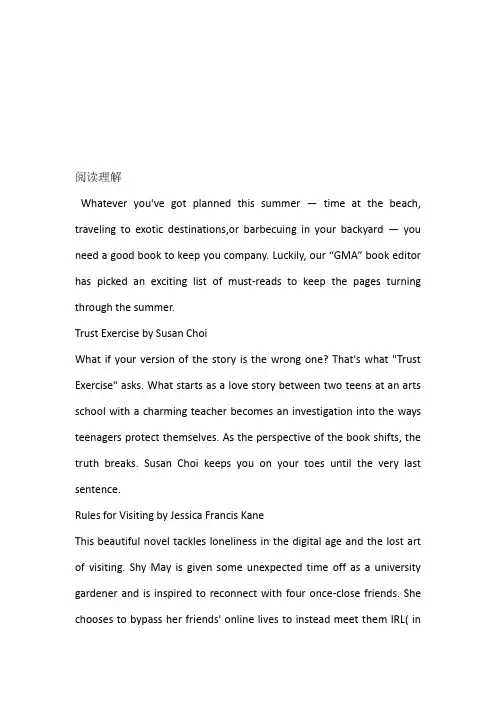 阅读理解

Whatever you've got planned this summer — time at the beach, traveling to exotic destinations,or barbecuing in your backyard — you need a good book to keep you company. Luckily, our “GMA” book editor has picked an exciting list of must-reads to keep the pages turning through the summer.

Trust Exercise by Susan Choi

What if your version of the story is the wrong one? That's what "Trust Exercise" asks. What starts as a love story between two teens at an arts school with a charming teacher becomes an investigation into the ways teenagers protect themselves. As the perspective of the book shifts, the truth breaks. Susan Choi keeps you on your toes until the very last sentence.

Rules for Visiting by Jessica Francis Kane

This beautiful novel tackles loneliness in the digital age and the lost art of visiting. Shy May is given some unexpected time off as a university gardener and is inspired to reconnect with four once-close friends. She chooses to bypass her friends' online lives to instead meet them IRL( in